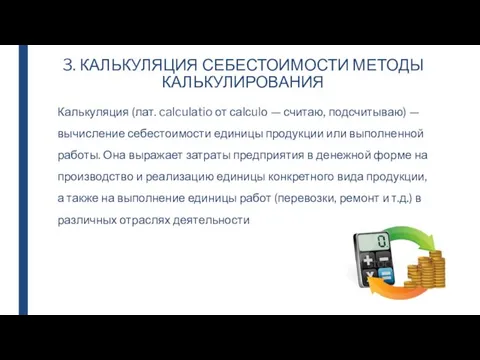 3. КАЛЬКУЛЯЦИЯ СЕБЕСТОИМОСТИ МЕТОДЫ КАЛЬКУЛИРОВАНИЯ

Калькуляция (лат. calculatio от calculo — считаю, подсчитываю) — вычисление себестоимости единицы продукции или выполненной работы. Она выражает затраты предприятия в денежной форме на производство и реализацию единицы конкретного вида продукции, а также на выполнение единицы работ (перевозки, ремонт и т.д.) в различных отраслях деятельности

0.